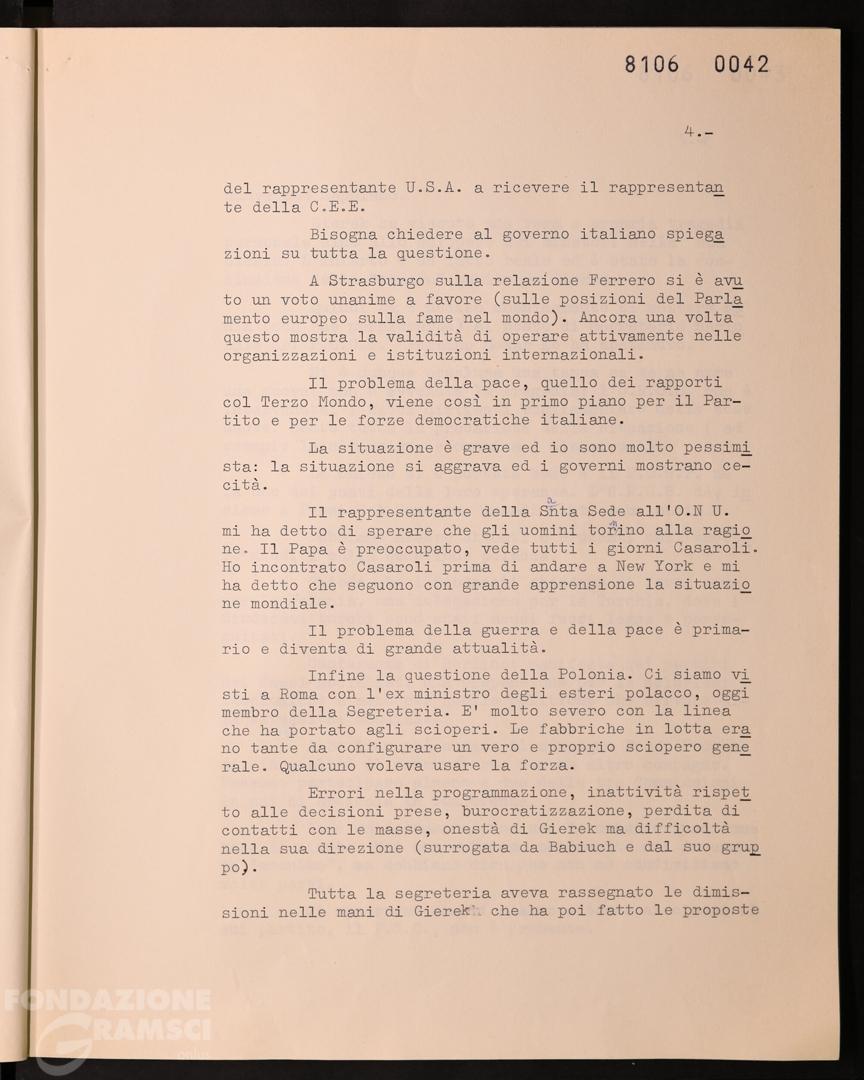 8106 0042

4.-

del rappresentante U.S.A. a ricevere il rappresentante della C.E.E.

Bisogna chiedere al governo italiano spiegazioni su tutta la questione.

A Strasburgo sulla relazione Ferrero si è avuto un voto unanime a favore (sulle posizioni del Parlamento europeo sulla fame nel mondo). Ancora una volta questo mostra la validità di operare attivamente nelle organizzazioni e istituzioni internazionali.

Il problema della pace, quello dei rapporti col Terzo Mondo, viene così in primo piano per il Partito e per le forze democratiche italiane.

La situazione è grave ed io sono molto pessimista: la situazione si aggrava ed i governi mostrano cecità.

Il rappresentante della Santa Sede all'O.N U. mi ha detto di sperare che gli uomini tornino alla ragione. Il Papa è preoccupato, vede tutti i giorni Casaroli. Ho incontrato Casaroli prima di andare a New York e mi ha detto che seguono con grande apprensione la situazione mondiale.

Il problema della guerra e della pace è primario e diventa di grande attualità.

Infine la questione della Polonia. Ci siamo visti a Roma con l'ex ministro degli esteri polacco, oggi membro della Segreteria. E' molto severo con la linea che ha portato agli scioperi. Le fabbriche in lotta erano tante da configurare un vero e proprio sciopero generale. Qualcuno voleva usare la forza.

Errori nella programmazione, inattività rispetto alle decisioni prese, burocratizzazione, perdita di contatti con le masse, onestà di Gierek ma difficoltà nella sua direzione (surrogata da Babiuch e dal suo gruppo).

Tutta la segreteria aveva rassegnato le dimissioni nelle mani di Gierek che ha poi fatto le proposte

FONDAZIONE GRAMSCI